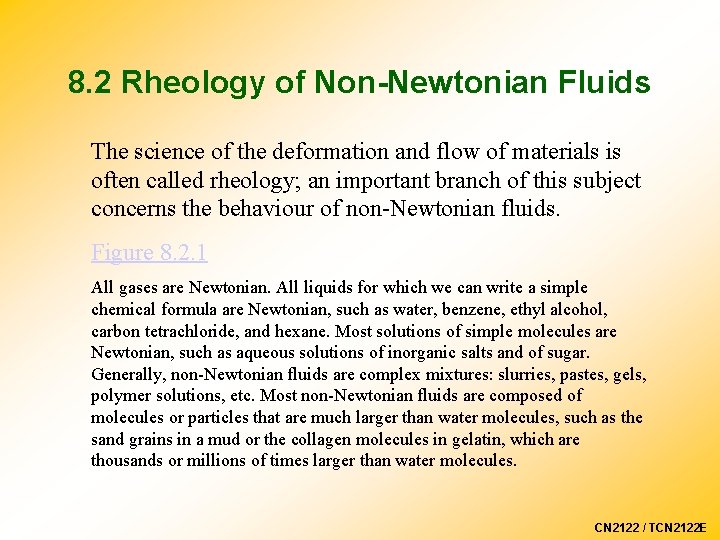 8.2 Rheology of Non-Newtonian Fluids

The science of the deformation and flow of materials is often called rheology; an important branch of this subject concerns the behaviour of non-Newtonian fluids.

Figure 8.2.1

All gases are Newtonian. All liquids for which we can write a simple chemical formula are Newtonian, such as water, benzene, ethyl alcohol, carbon tetrachloride, and hexane. Most solutions of simple molecules are Newtonian, such as aqueous solutions of inorganic salts and of sugar. Generally, non-Newtonian fluids are complex mixtures: slurries, pastes, gels, polymer solutions, etc. Most non-Newtonian fluids are composed of molecules or particles that are much larger than water molecules, such as the sand grains in a mud or the collagen molecules in gelatin, which are thousands or millions of times larger than water molecules.

CN2122 / TCN2122E